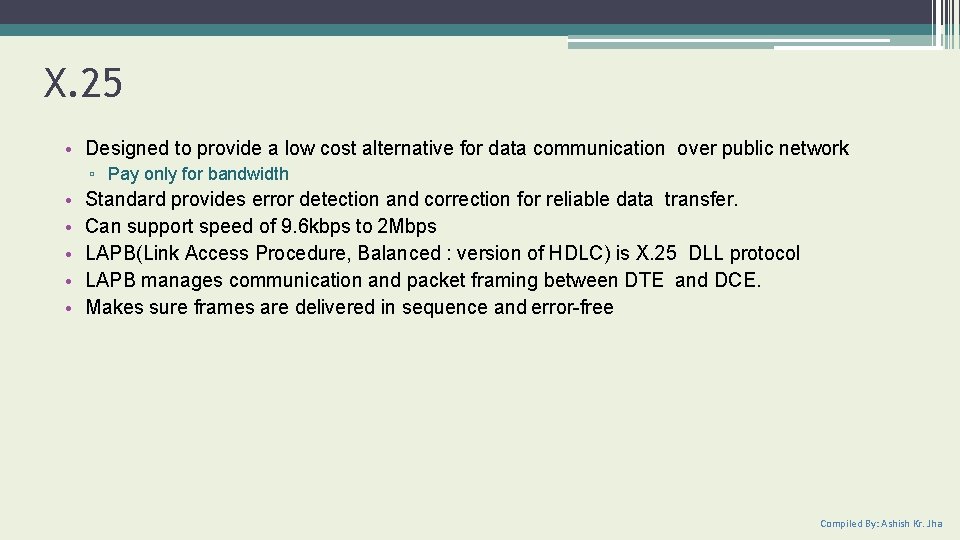 X.25

• Designed to provide a low cost alternative for data communication over public network
▫ Pay only for bandwidth
• Standard provides error detection and correction for reliable data transfer.
• Can support speed of 9.6kbps to 2Mbps
• LAPB(Link Access Procedure, Balanced : version of HDLC) is X.25 DLL protocol
• LAPB manages communication and packet framing between DTE and DCE.
• Makes sure frames are delivered in sequence and error-free

Compiled By: Ashish Kr. Jha